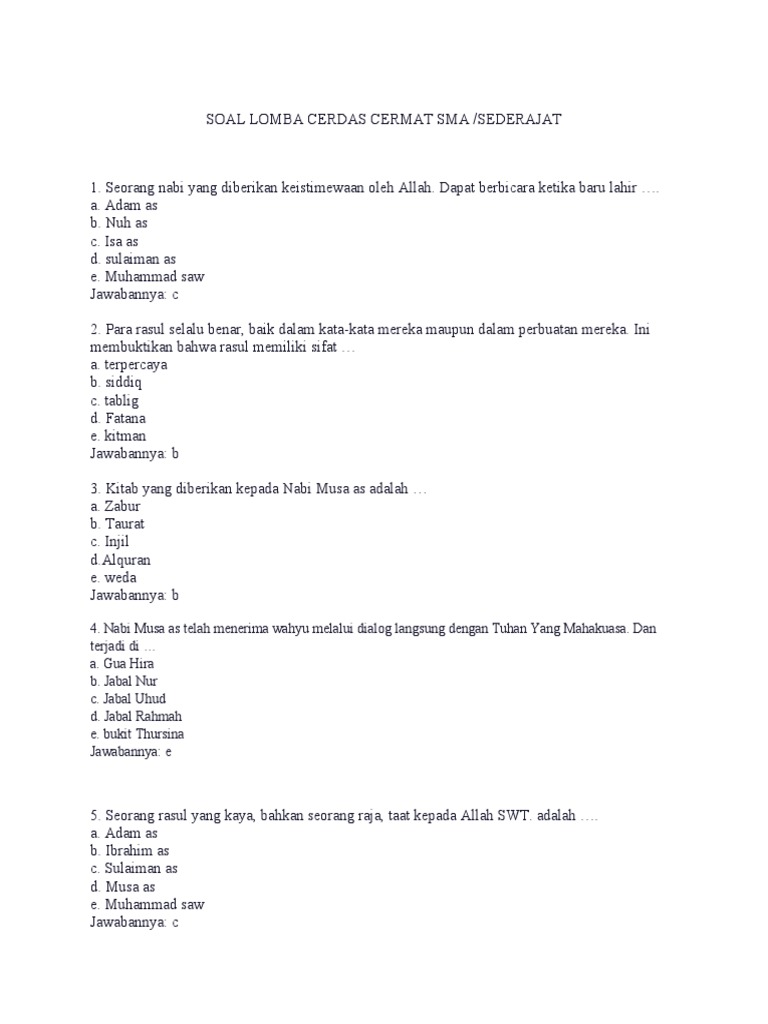 SOAL LOMBA CERDAS CERMAT SMA /SEDERAJAT

1. Seorang nabi yang diberikan keistimewaan oleh Allah. Dapat berbicara ketika baru lahir ….
a. Adam as
b. Nuh as
c. Isa as
d. sulaiman as
e. Muhammad saw
Jawabannya: c

2. Para rasul selalu benar, baik dalam kata-kata mereka maupun dalam perbuatan mereka. Ini membuktikan bahwa rasul memiliki sifat …
a. terpercaya
b. siddiq
c. tablig
d. Fatana
e. kitman
Jawabannya: b

3. Kitab yang diberikan kepada Nabi Musa as adalah …
a. Zabur
b. Taurat
c. Injil
d.Alquran
e. weda
Jawabannya: b

4. Nabi Musa as telah menerima wahyu melalui dialog langsung dengan Tuhan Yang Mahakuasa. Dan terjadi di …
a. Gua Hira
b. Jabal Nur
c. Jabal Uhud
d. Jabal Rahmah
e. bukit Thursina
Jawabannya: e

5. Seorang rasul yang kaya, bahkan seorang raja, taat kepada Allah SWT. adalah ….
a. Adam as
b. Ibrahim as
c. Sulaiman as
d. Musa as
e. Muhammad saw
Jawabannya: c